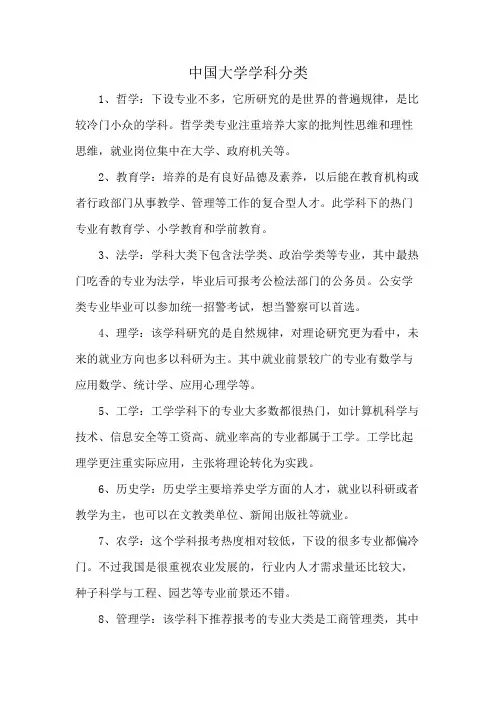 中国大学学科分类

1、哲学：下设专业不多，它所研究的是世界的普遍规律，是比较冷门小众的学科。哲学类专业注重培养大家的批判性思维和理性思维，就业岗位集中在大学、政府机关等。

2、教育学：培养的是有良好品德及素养，以后能在教育机构或者行政部门从事教学、管理等工作的复合型人才。此学科下的热门专业有教育学、小学教育和学前教育。

3、法学：学科大类下包含法学类、政治学类等专业，其中最热门吃香的专业为法学，毕业后可报考公检法部门的公务员。公安学类专业毕业可以参加统一招警考试，想当警察可以首选。

4、理学：该学科研究的是自然规律，对理论研究更为看中，未来的就业方向也多以科研为主。其中就业前景较广的专业有数学与应用数学、统计学、应用心理学等。

5、工学：工学学科下的专业大多数都很热门，如计算机科学与技术、信息安全等工资高、就业率高的专业都属于工学。工学比起理学更注重实际应用，主张将理论转化为实践。

6、历史学：历史学主要培养史学方面的人才，就业以科研或者教学为主，也可以在文教类单位、新闻出版社等就业。

7、农学：这个学科报考热度相对较低，下设的很多专业都偏冷门。不过我国是很重视农业发展的，行业内人才需求量还比较大，种子科学与工程、园艺等专业前景还不错。

8、管理学：该学科下推荐报考的专业大类是工商管理类，其中